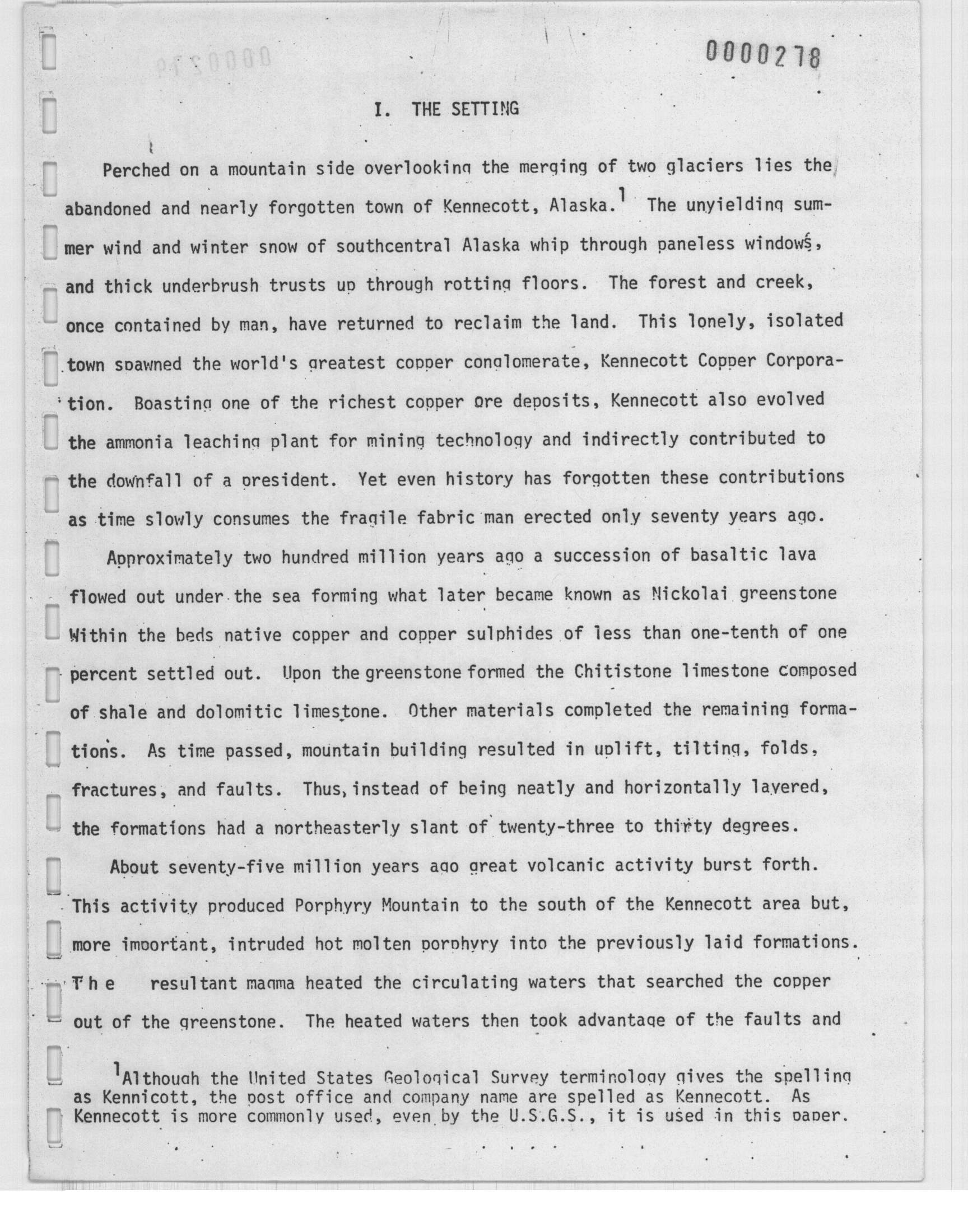 0000278

I. THE SETTING

Perched on a mountain side overlooking the merging of two glaciers lies the abandoned and nearly forgotten town of Kennecott, Alaska.$^1$ The unyielding summer wind and winter snow of southcentral Alaska whip through paneless windows, and thick underbrush trusts up through rotting floors. The forest and creek, once contained by man, have returned to reclaim the land. This lonely, isolated town spawned the world's greatest copper conglomerate, Kennecott Copper Corporation. Boasting one of the richest copper ore deposits, Kennecott also evolved the ammonia leaching plant for mining technology and indirectly contributed to the downfall of a president. Yet even history has forgotten these contributions as time slowly consumes the fragile fabric man erected only seventy years ago.

Approximately two hundred million years ago a succession of basaltic lava flowed out under the sea forming what later became known as Nickolai greenstone Within the beds native copper and copper sulphides of less than one-tenth of one percent settled out. Upon the greenstone formed the Chitistone limestone composed of shale and dolomitic limestone. Other materials completed the remaining formations. As time passed, mountain building resulted in uplift, tilting, folds, fractures, and faults. Thus, instead of being neatly and horizontally layered, the formations had a northeasterly slant of twenty-three to thirty degrees.

About seventy-five million years ago great volcanic activity burst forth. This activity produced Porphyry Mountain to the south of the Kennecott area but, more important, intruded hot molten porphyry into the previously laid formations. The resultant magma heated the circulating waters that searched the copper out of the greenstone. The heated waters then took advantage of the faults and

$^1$Although the United States Geological Survey terminology gives the spelling as Kennicott, the post office and company name are spelled as Kennecott. As Kennecott is more commonly used, even by the U.S.G.S., it is used in this paper.